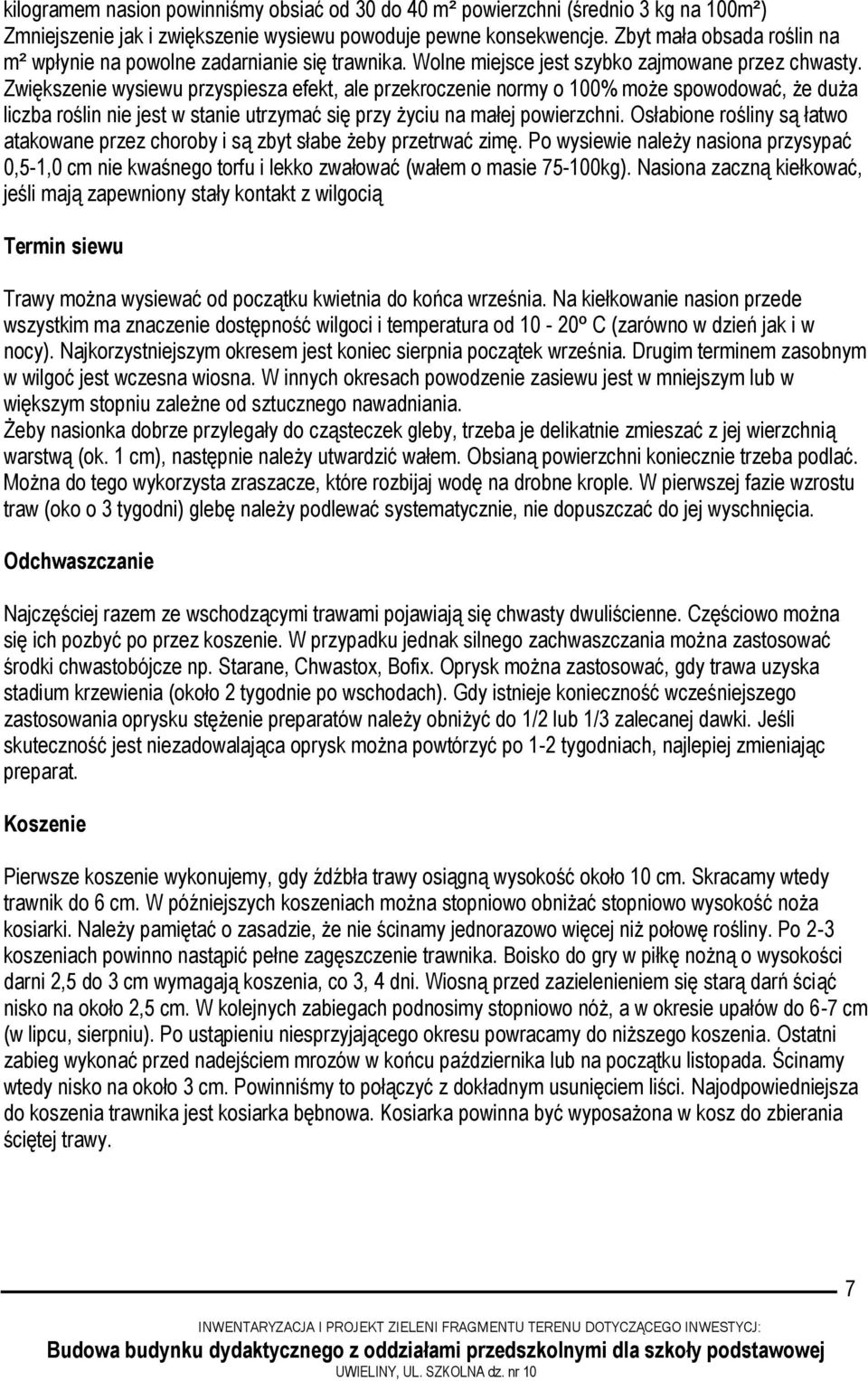 kilogramem nasion powinniśmy obsiać od 30 do 40 m² powierzchni (średnio 3 kg na 100m²) Zmniejszenie jak i zwiększenie wysiewu powoduje pewne konsekwencje. Zbyt mała obsada roślin na m² wpłynie na powolne zadarnianie się trawnika. Wolne miejsce jest szybko zajmowane przez chwasty. Zwiększenie wysiewu przyspiesza efekt, ale przekroczenie normy o 100% może spowodować, że duża liczba roślin nie jest w stanie utrzymać się przy życiu na małej powierzchni. Osłabione rośliny są łatwo atakowane przez choroby i są zbyt słabe żeby przetrwać zimę. Po wysiewie należy nasiona przysypać 0,5-1,0 cm nie kwaśnego torfu i lekko zwałować (wałem o masie 75-100kg). Nasiona zaczną kiełkować, jeśli mają zapewniony stały kontakt z wilgocią

Termin siewu

Trawy można wysiewać od początku kwietnia do końca września. Na kiełkowanie nasion przede wszystkim ma znaczenie dostępność wilgoci i temperatura od 10 - 20º C (zarówno w dzień jak i w nocy). Najkorzystniejszym okresem jest koniec sierpnia początek września. Drugim terminem zasobnym w wilgoć jest wczesna wiosna. W innych okresach powodzenie zasiewu jest w mniejszym lub w większym stopniu zależne od sztucznego nawadniania.
Żeby nasionka dobrze przylegały do cząsteczek gleby, trzeba je delikatnie zmieszać z jej wierzchnią warstwą (ok. 1 cm), następnie należy utwardzić wałem. Obsianą powierzchni koniecznie trzeba podlać. Można do tego wykorzysta zraszacze, które rozbijaj wodę na drobne krople. W pierwszej fazie wzrostu traw (oko o 3 tygodni) glebę należy podlewać systematycznie, nie dopuszczać do jej wyschnięcia.

Odchwaszczanie

Najczęściej razem ze wschodzącymi trawami pojawiają się chwasty dwuliścienne. Częściowo można się ich pozbyć po przez koszenie. W przypadku jednak silnego zachwaszczania można zastosować środki chwastobójcze np. Starane, Chwastox, Bofix. Oprysk można zastosować, gdy trawa uzyska stadium krzewienia (około 2 tygodnie po wschodach). Gdy istnieje konieczność wcześniejszego zastosowania oprysku stężenie preparatów należy obniżyć do 1/2 lub 1/3 zalecanej dawki. Jeśli skuteczność jest niezadowalająca oprysk można powtórzyć po 1-2 tygodniach, najlepiej zmieniając preparat.

Koszenie

Pierwsze koszenie wykonujemy, gdy źdźbła trawy osiągną wysokość około 10 cm. Skracamy wtedy trawnik do 6 cm. W późniejszych koszeniach można stopniowo obniżać stopniowo wysokość noża kosiarki. Należy pamiętać o zasadzie, że nie ścinamy jednorazowo więcej niż połowę rośliny. Po 2-3 koszeniach powinno nastąpić pełne zagęszczenie trawnika. Boisko do gry w piłkę nożną o wysokości darni 2,5 do 3 cm wymagają koszenia, co 3, 4 dni. Wiosną przed zazielenieniem się starą darń ściąć nisko na około 2,5 cm. W kolejnych zabiegach podnosimy stopniowo nóż, a w okresie upałów do 6-7 cm (w lipcu, sierpniu). Po ustąpieniu niesprzyjającego okresu powracamy do niższego koszenia. Ostatni zabieg wykonać przed nadejściem mrozów w końcu października lub na początku listopada. Ścinamy wtedy nisko na około 3 cm. Powinniśmy to połączyć z dokładnym usunięciem liści. Najodpowiedniejsza do koszenia trawnika jest kosiarka bębnowa. Kosiarka powinna być wyposażona w kosz do zbierania ściętej trawy.

7

INWENTARYZACJA I PROJEKT ZIELENI FRAGMENTU TERENU DOTYCZĄCEGO INWESTYCJ:
Budowa budynku dydaktycznego z oddziałami przedszkolnymi dla szkoły podstawowej
UWIELINY, UL. SZKOLNA dz. nr 10